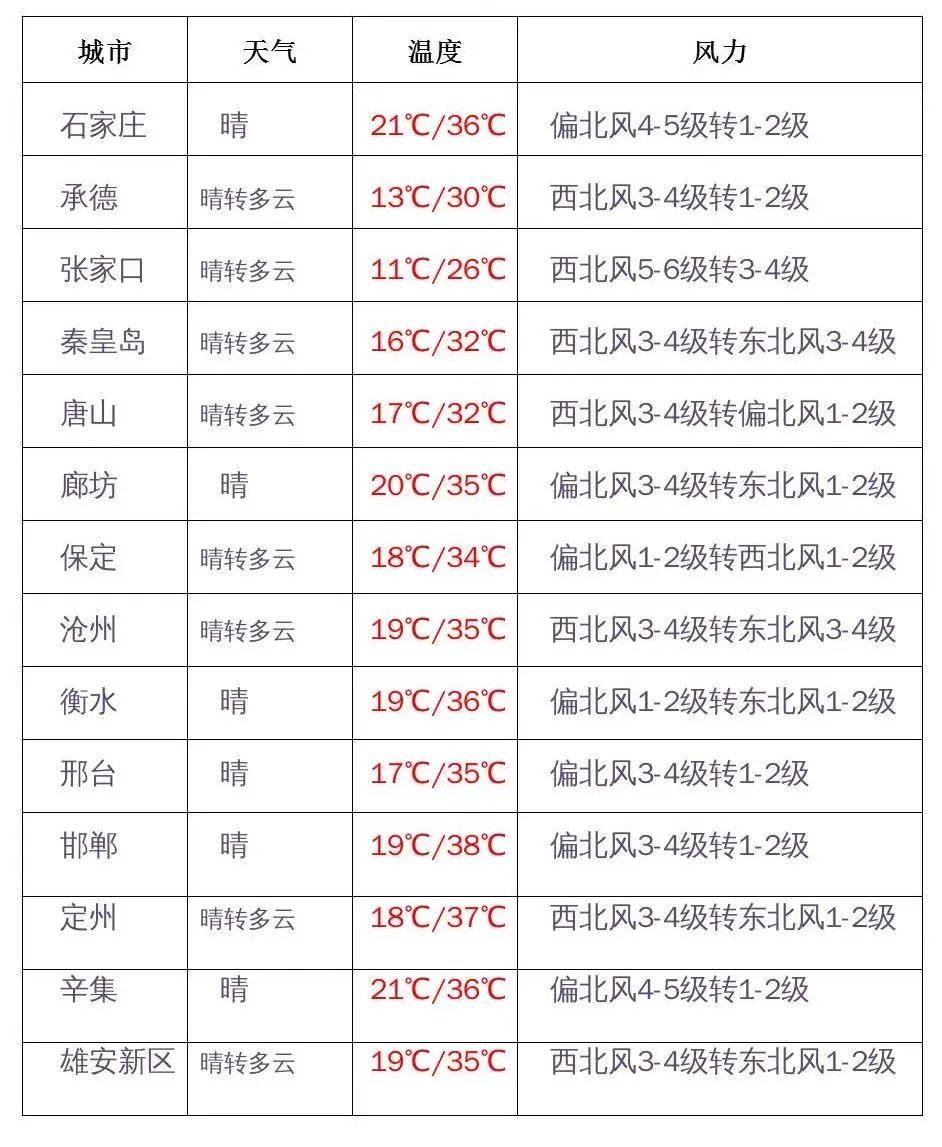 | 城市 | 天气 | 温度 | 风力 |
|---|---|---|---|
| 石家庄 | 晴 | 21℃/36℃ | 偏北风4-5级转1-2级 |
| 承德 | 晴转多云 | 13℃/30℃ | 西北风3-4级转1-2级 |
| 张家口 | 晴转多云 | 11℃/26℃ | 西北风5-6级转3-4级 |
| 秦皇岛 | 晴转多云 | 16℃/32℃ | 西北风3-4级转东北风3-4级 |
| 唐山 | 晴转多云 | 17℃/32℃ | 西北风3-4级转偏北风1-2级 |
| 廊坊 | 晴 | 20℃/35℃ | 偏北风3-4级转东北风1-2级 |
| 保定 | 晴转多云 | 18℃/34℃ | 偏北风1-2级转西北风1-2级 |
| 沧州 | 晴转多云 | 19℃/35℃ | 西北风3-4级转东北风3-4级 |
| 衡水 | 晴 | 19℃/36℃ | 偏北风1-2级转东北风1-2级 |
| 邢台 | 晴 | 17℃/35℃ | 偏北风3-4级转1-2级 |
| 邯郸 | 晴 | 19℃/38℃ | 偏北风3-4级转1-2级 |
| 定州 | 晴转多云 | 18℃/37℃ | 西北风3-4级转东北风1-2级 |
| 辛集 | 晴 | 21℃/36℃ | 偏北风4-5级转1-2级 |
| 雄安新区 | 晴转多云 | 19℃/35℃ | 西北风3-4级转东北风1-2级 |